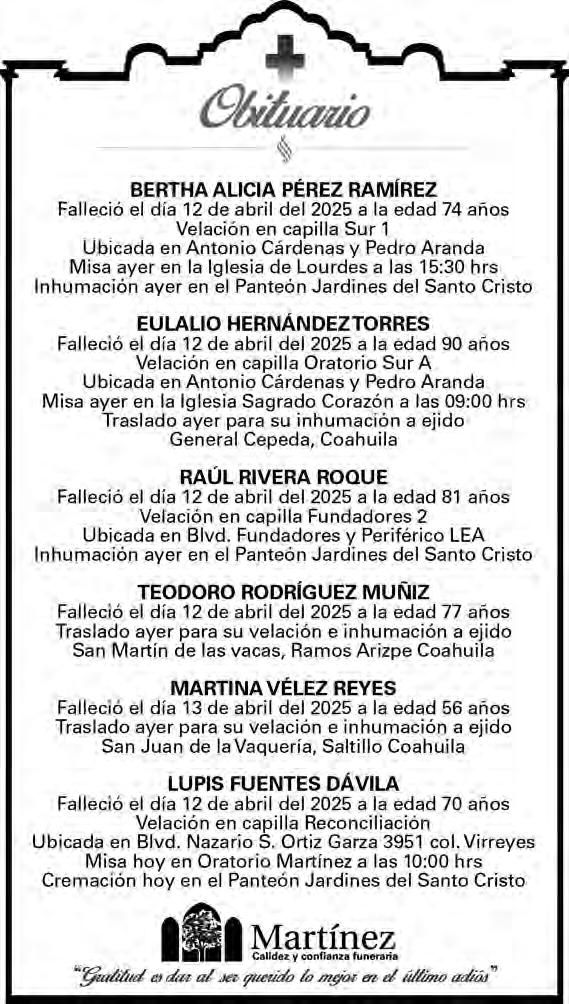 Obituario

BERTHA ALICIA PÉREZ RAMÍREZ
Falleció el día 12 de abril del 2025 a la edad 74 años
Velación en capilla Sur 1
Ubicada en Antonio Cárdenas y Pedro Aranda
Misa ayer en la Iglesia de Lourdes a las 15:30 hrs
Inhumación ayer en el Panteón Jardines del Santo Cristo

EULALIO HERNÁNDEZ TORRES
Falleció el día 12 de abril del 2025 a la edad 90 años
Velación en capilla Oratorio Sur A
Ubicada en Antonio Cárdenas y Pedro Aranda
Misa ayer en la Iglesia Sagrado Corazón a las 09:00 hrs
Traslado ayer para su inhumación a ejido
General Cepeda, Coahuila

RAÚL RIVERA ROQUE
Falleció el día 12 de abril del 2025 a la edad 81 años
Velación en capilla Fundadores 2
Ubicada en Blvd. Fundadores y Periférico LEA
Inhumación ayer en el Panteón Jardines del Santo Cristo

TEODORO RODRÍGUEZ MUÑIZ
Falleció el día 12 de abril del 2025 a la edad 77 años
Traslado ayer para su velación e inhumación a ejido
San Martín de las vacas, Ramos Arizpe Coahuila

MARTINA VÉLEZ REYES
Falleció el día 13 de abril del 2025 a la edad 56 años
Traslado ayer para su velación e inhumación a ejido
San Juan de la Vaquería, Saltillo Coahuila

LUPIS FUENTES DÁVILA
Falleció el día 12 de abril del 2025 a la edad 70 años
Velación en capilla Reconciliación
Ubicada en Blvd. Nazario S. Ortiz Garza 3951 col. Virreyes
Misa hoy en Oratorio Martínez a las 10:00 hrs
Cremación hoy en el Panteón Jardines del Santo Cristo

Martínez
Calidez y confianza funeraria
"Gratitud es dar al ser querido lo mejor en el último adiós"